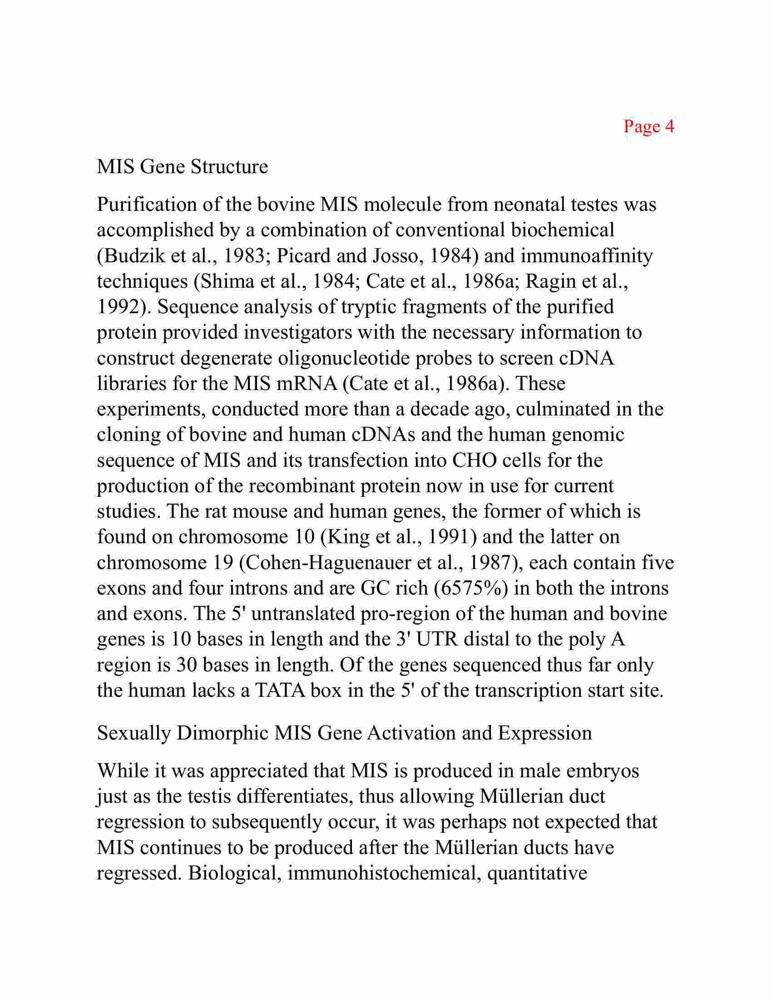 Page 4

MIS Gene Structure

Purification of the bovine MIS molecule from neonatal testes was accomplished by a combination of conventional biochemical (Budzik et al., 1983; Picard and Josso, 1984) and immunoaffinity techniques (Shima et al., 1984; Cate et al., 1986a; Ragin et al., 1992). Sequence analysis of tryptic fragments of the purified protein provided investigators with the necessary information to construct degenerate oligonucleotide probes to screen cDNA libraries for the MIS mRNA (Cate et al., 1986a). These experiments, conducted more than a decade ago, culminated in the cloning of bovine and human cDNAs and the human genomic sequence of MIS and its transfection into CHO cells for the production of the recombinant protein now in use for current studies. The rat mouse and human genes, the former of which is found on chromosome 10 (King et al., 1991) and the latter on chromosome 19 (Cohen-Haguenauer et al., 1987), each contain five exons and four introns and are GC rich (6575%) in both the introns and exons. The 5' untranslated pro-region of the human and bovine genes is 10 bases in length and the 3' UTR distal to the poly A region is 30 bases in length. Of the genes sequenced thus far only the human lacks a TATA box in the 5' of the transcription start site.

Sexually Dimorphic MIS Gene Activation and Expression

While it was appreciated that MIS is produced in male embryos just as the testis differentiates, thus allowing Müllerian duct regression to subsequently occur, it was perhaps not expected that MIS continues to be produced after the Müllerian ducts have regressed. Biological, immunohistochemical, quantitative